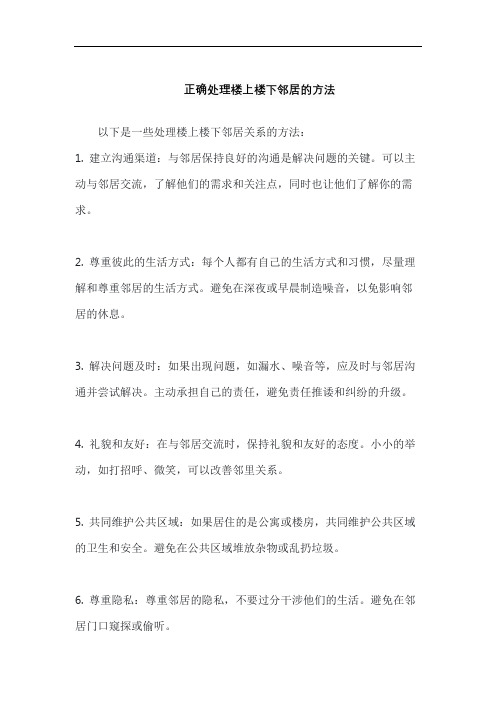 正确处理楼上楼下邻居的方法

以下是一些处理楼上楼下邻居关系的方法：

1. 建立沟通渠道：与邻居保持良好的沟通是解决问题的关键。可以主动与邻居交流，了解他们的需求和关注点，同时也让他们了解你的需求。

2. 尊重彼此的生活方式：每个人都有自己的生活方式和习惯，尽量理解和尊重邻居的生活方式。避免在深夜或早晨制造噪音，以免影响邻居的休息。

3. 解决问题及时：如果出现问题，如漏水、噪音等，应及时与邻居沟通并尝试解决。主动承担自己的责任，避免责任推诿和纠纷的升级。

4. 礼貌和友好：在与邻居交流时，保持礼貌和友好的态度。小小的举动，如打招呼、微笑，可以改善邻里关系。

5. 共同维护公共区域：如果居住的是公寓或楼房，共同维护公共区域的卫生和安全。避免在公共区域堆放杂物或乱扔垃圾。

6. 尊重隐私：尊重邻居的隐私，不要过分干涉他们的生活。避免在邻居门口窥探或偷听。